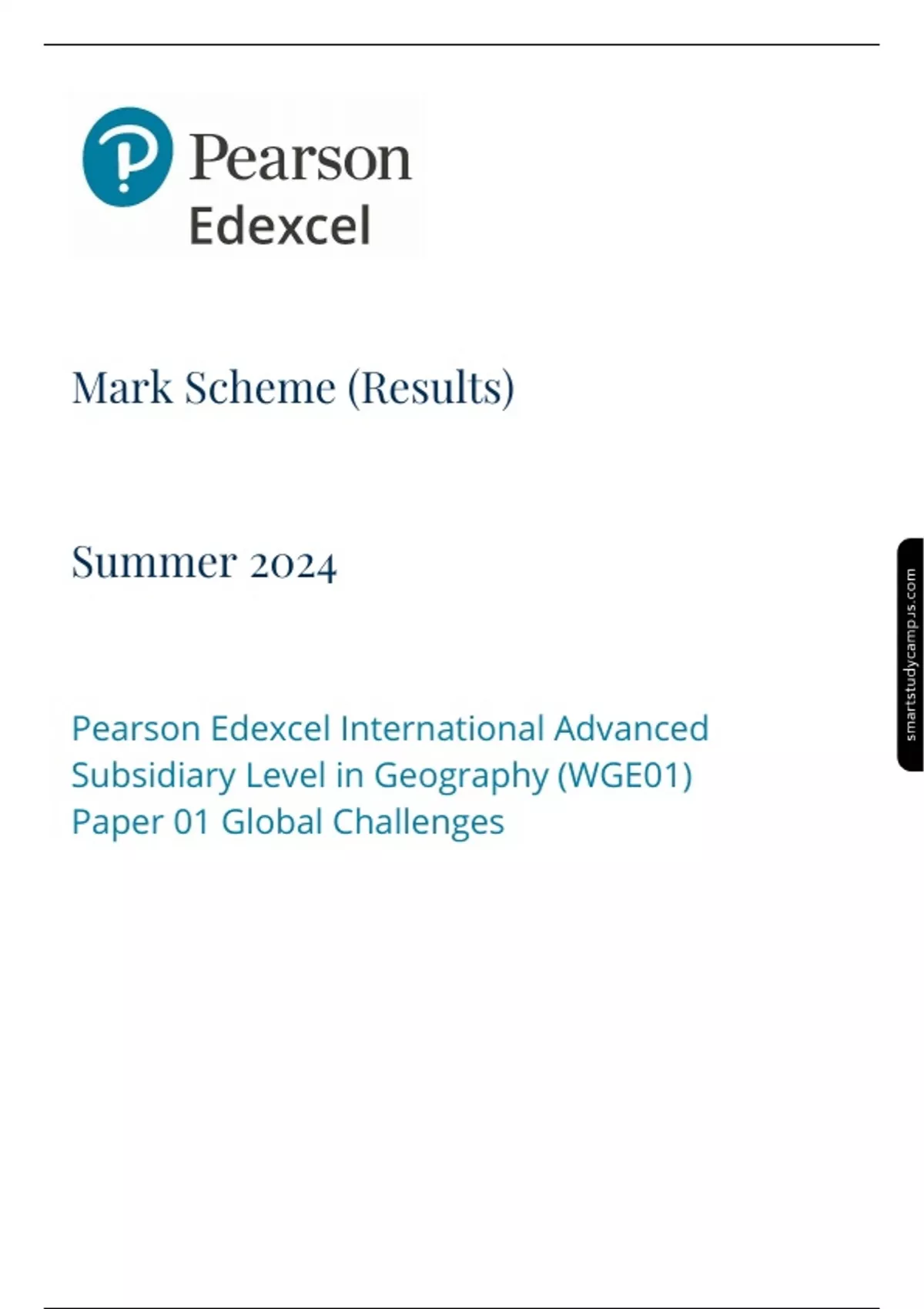 Pearson
Edexcel

Mark Scheme (Results)

Summer 2024

Pearson Edexcel International Advanced Subsidiary Level in Geography (WGE01)
Paper 01 Global Challenges

smartstudycampus.com